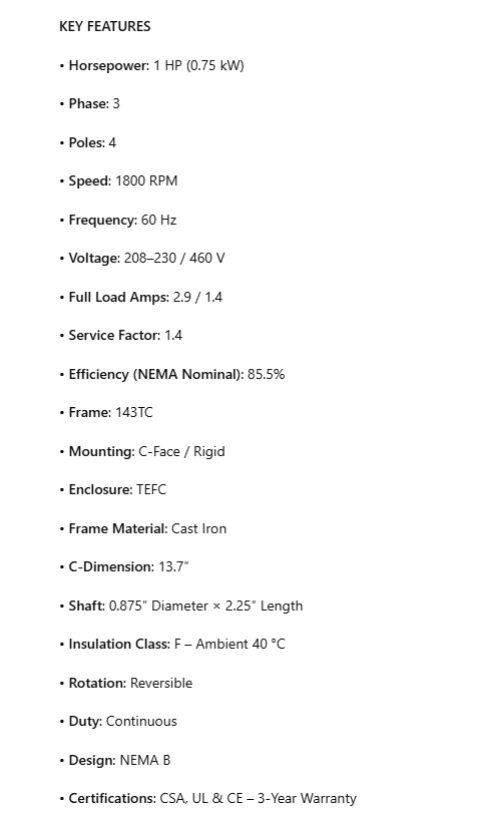 KEY FEATURES

• Horsepower: 1 HP (0.75 kW)

• Phase: 3

• Poles: 4

• Speed: 1800 RPM

• Frequency: 60 Hz

• Voltage: 208–230 / 460 V

• Full Load Amps: 2.9 / 1.4

• Service Factor: 1.4

• Efficiency (NEMA Nominal): 85.5%

• Frame: 143TC

• Mounting: C-Face / Rigid

• Enclosure: TEFC

• Frame Material: Cast Iron

• C-Dimension: 13.7"

• Shaft: 0.875" Diameter × 2.25" Length

• Insulation Class: F – Ambient 40 °C

• Rotation: Reversible

• Duty: Continuous

• Design: NEMA B

• Certifications: CSA, UL & CE – 3-Year Warranty